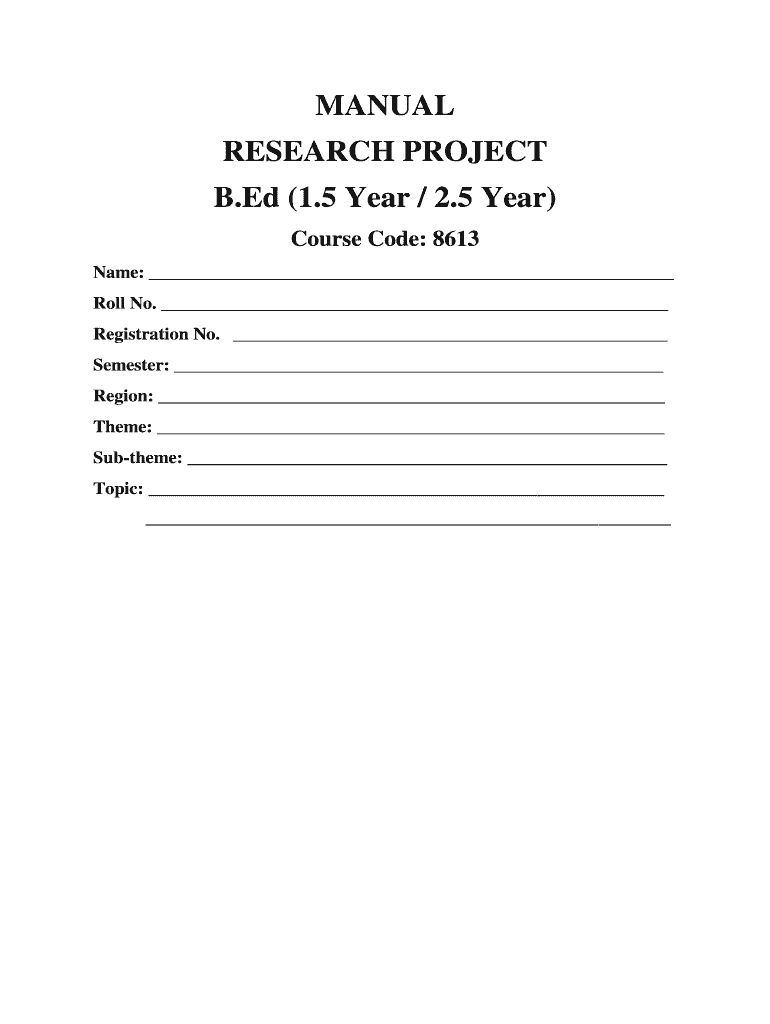 MANUAL

RESEARCH PROJECT

B.Ed (1.5 Year / 2.5 Year)

Course Code: 8613

Name: ____

Roll No. ____

Registration No. ____

Semester: ____

Region: ____

Theme: ____

Sub-theme: ____

Topic: ____

____